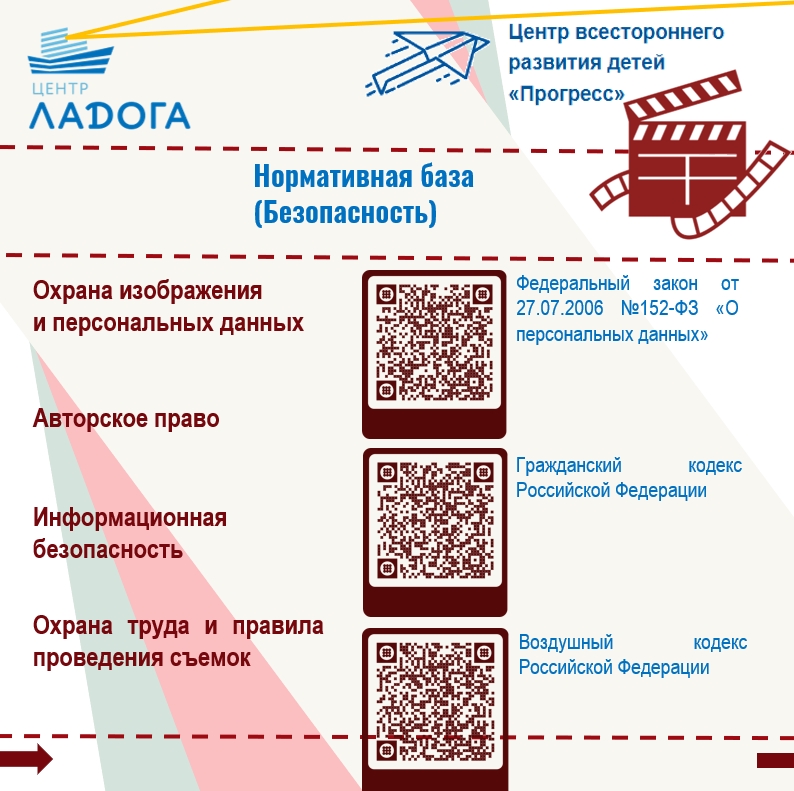 ЦЕНТР
ЛАДОГА

Центр всестороннего развития детей «Прогресс»

Нормативная база
(Безопасность)

Охрана изображения и персональных данных

Авторское право

Информационная безопасность

Охрана труда и правила проведения съемок

Федеральный закон от 27.07.2006 №152-ФЗ «О персональных данных»

Гражданский кодекс Российской Федерации

Воздушный кодекс Российской Федерации